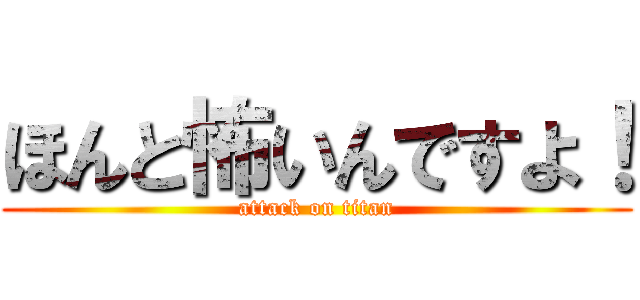 ほんと怖いんですよ！
attack on titan